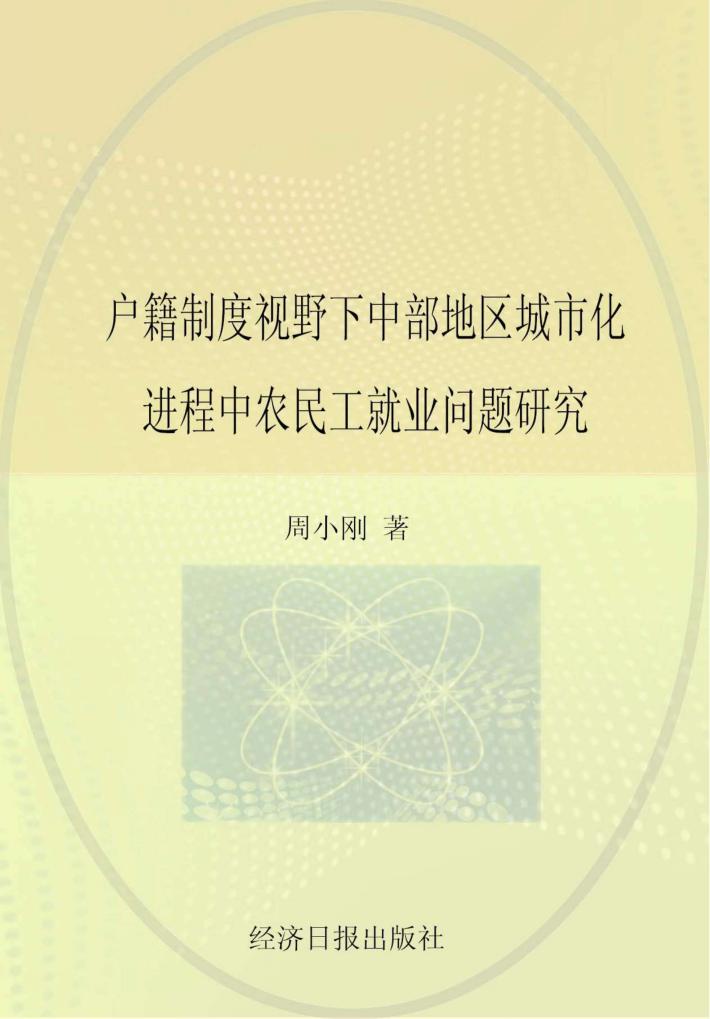 户籍制度视野下中部地区城市化进程中农民工就业问题研究

周小刚 著

经济日报出版社